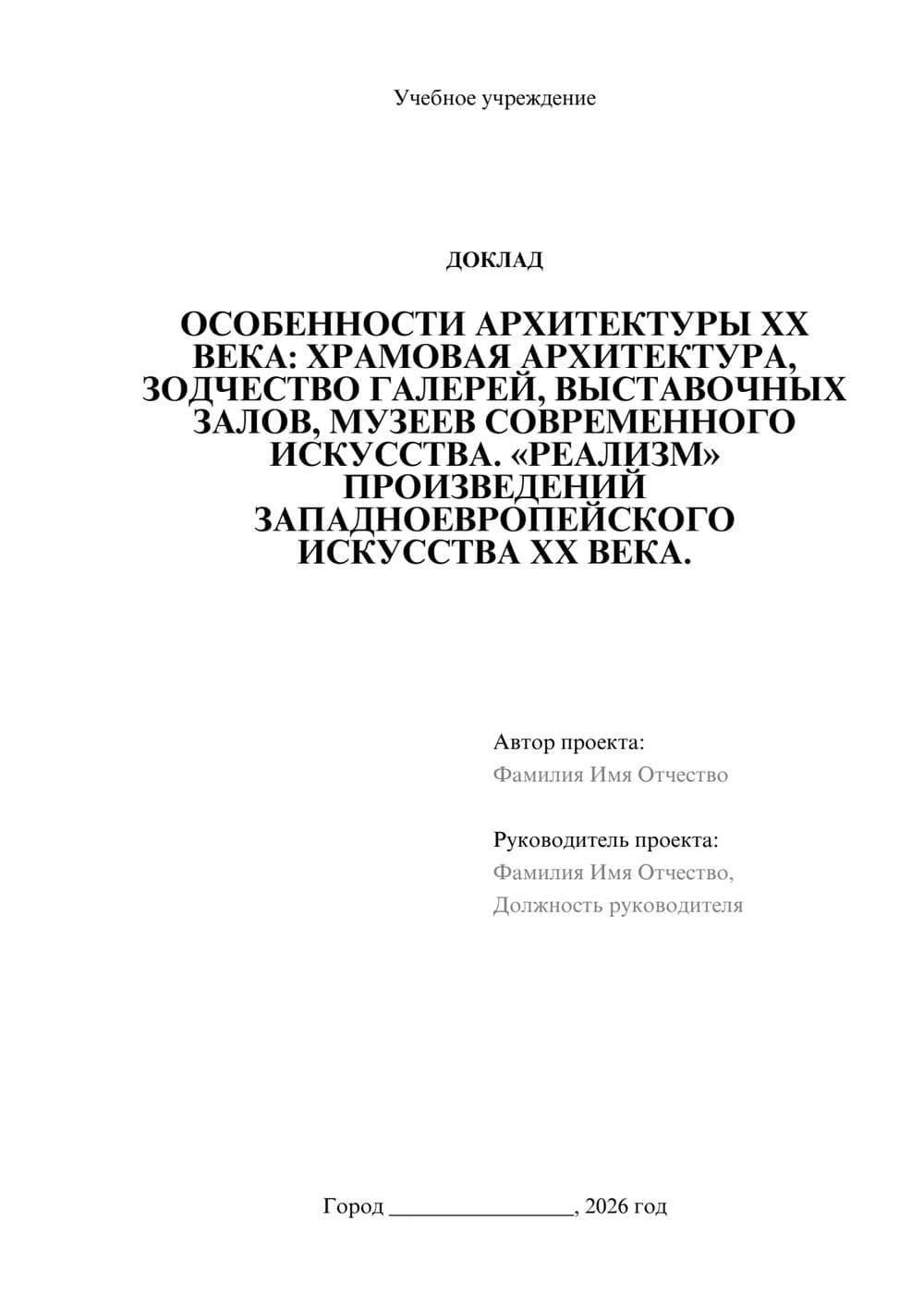 Учебное учреждение

ДОКЛАД

ОСОБЕННОСТИ АРХИТЕКТУРЫ XX ВЕКА: ХРАМОВАЯ АРХИТЕКТУРА, ЗОДЧЕСТВО ГАЛЕРЕЙ, ВЫСТАВОЧНЫХ ЗАЛОВ, МУЗЕЕВ СОВРЕМЕННОГО ИСКУССТВА. «РЕАЛИЗМ» ПРОИЗВЕДЕНИЙ ЗАПАДНОЕВРОПЕЙСКОГО ИСКУССТВА XX ВЕКА.

Автор проекта:
Фамилия Имя Отчество

Руководитель проекта:
Фамилия Имя Отчество,
Должность руководителя

Город ________________, 2026 год